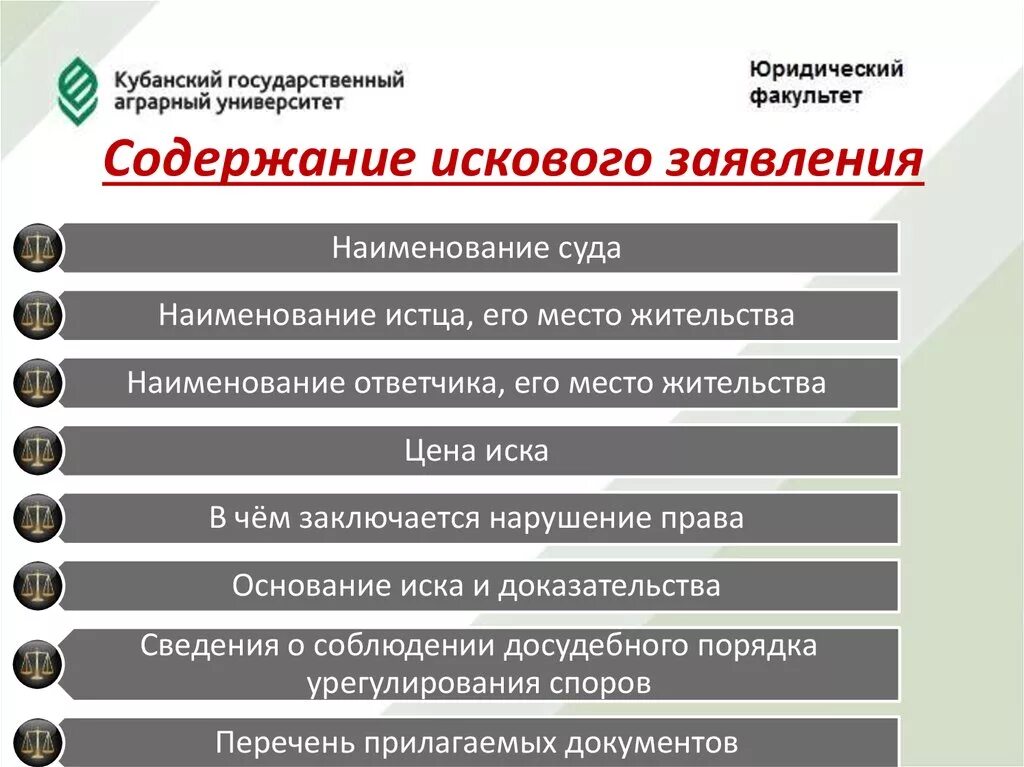 Кубанский государственный аграрный университет

Юридический факультет

Содержание искового заявления

Наименование суда

Наименование истца, его место жительства

Наименование ответчика, его место жительства

Цена иска

В чём заключается нарушение права

Основание иска и доказательства

Сведения о соблюдении досудебного порядка урегулирования споров

Перечень прилагаемых документов